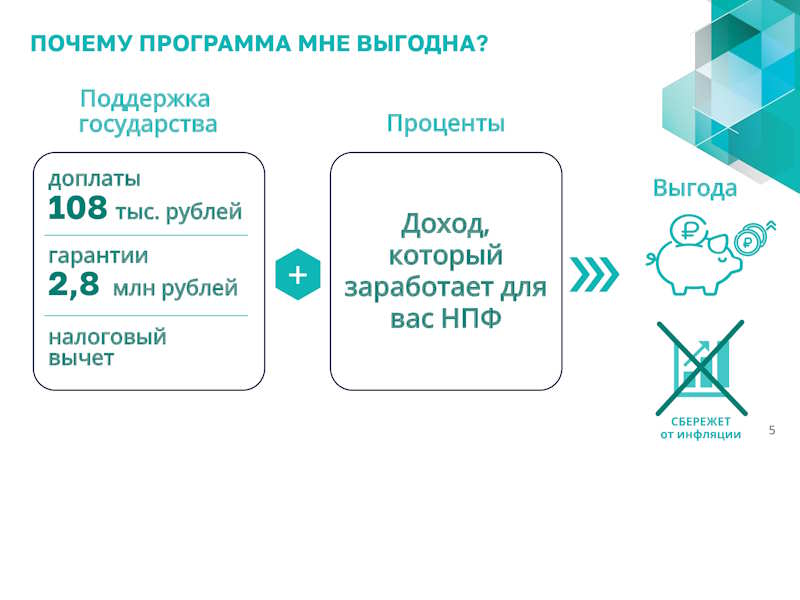 ПОЧЕМУ ПРОГРАММА МНЕ ВЫГОДНА?

Поддержка государства

доплаты
108 тыс. рублей

гарантии
2,8 млн рублей

налоговый вычет

+

Проценты

Доход, который заработает для вас НПФ

Выгода

₽

₽

СБЕРЕЖЕТ от инфляции

5